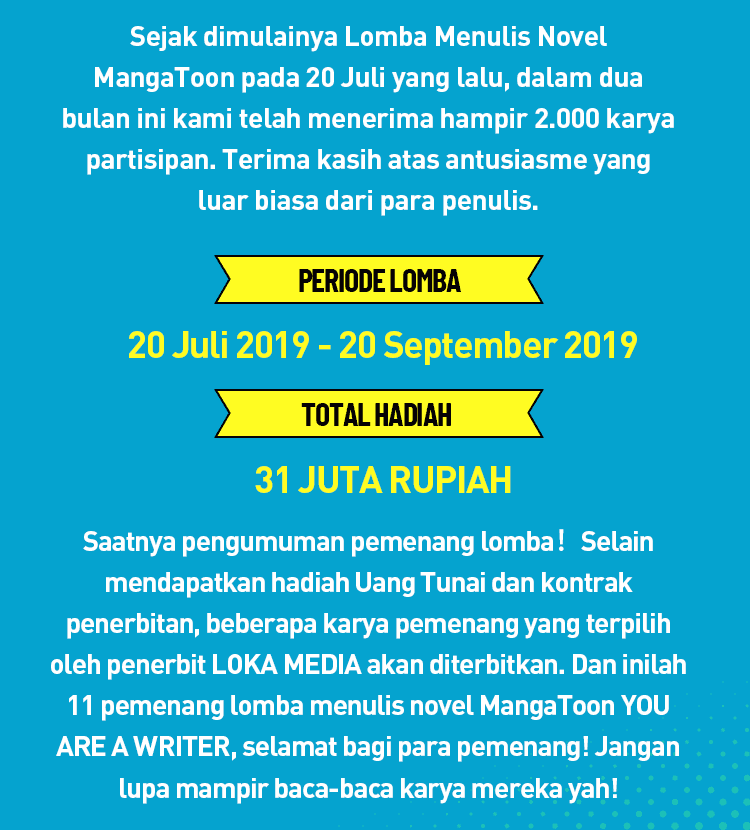 Sejak dimulainya Lomba Menulis Novel MangaToon pada 20 Juli yang lalu, dalam dua bulan ini kami telah menerima hampir 2.000 karya partisipan. Terima kasih atas antusiasme yang luar biasa dari para penulis.

PERIODE LOMBA

20 Juli 2019 - 20 September 2019

TOTAL HADIAH

31 JUTA RUPIAH

Saatnya pengumuman pemenang lomba！ Selain mendapatkan hadiah Uang Tunai dan kontrak penerbitan, beberapa karya pemenang yang terpilih oleh penerbit LOKA MEDIA akan diterbitkan. Dan inilah 11 pemenang lomba menulis novel MangaToon YOU ARE A WRITER, selamat bagi para pemenang! Jangan lupa mampir baca-baca karya mereka yah!